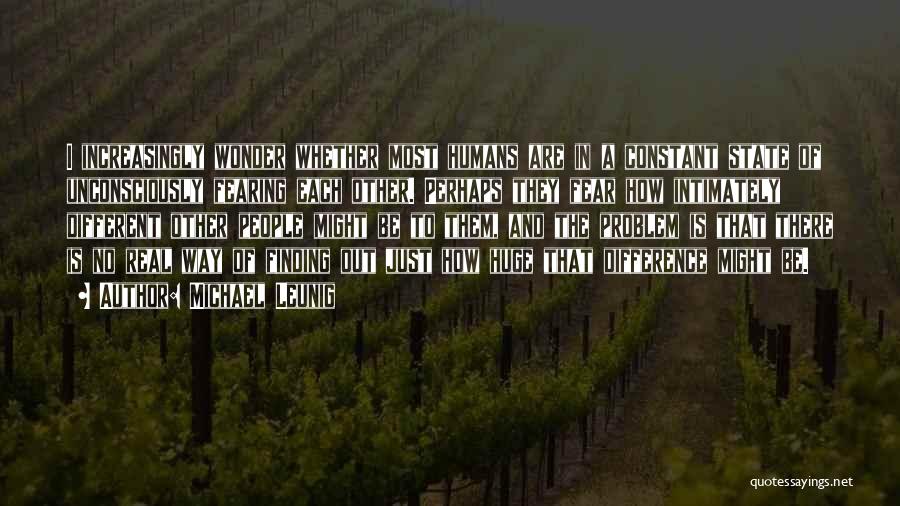 I INCREASINGLY WONDER WHETHER MOST HUMANS ARE IN A CONSTANT STATE OF UNCONSCIOUSLY FEARING EACH OTHER. PERHAPS THEY FEAR HOW INTIMATELY DIFFERENT OTHER PEOPLE MIGHT BE TO THEM, AND THE PROBLEM IS THAT THERE IS NO REAL WAY OF FINDING OUT JUST HOW HUGE THAT DIFFERENCE MIGHT BE.

• AUTHOR: MICHAEL LEUNIG

quotessayings.net